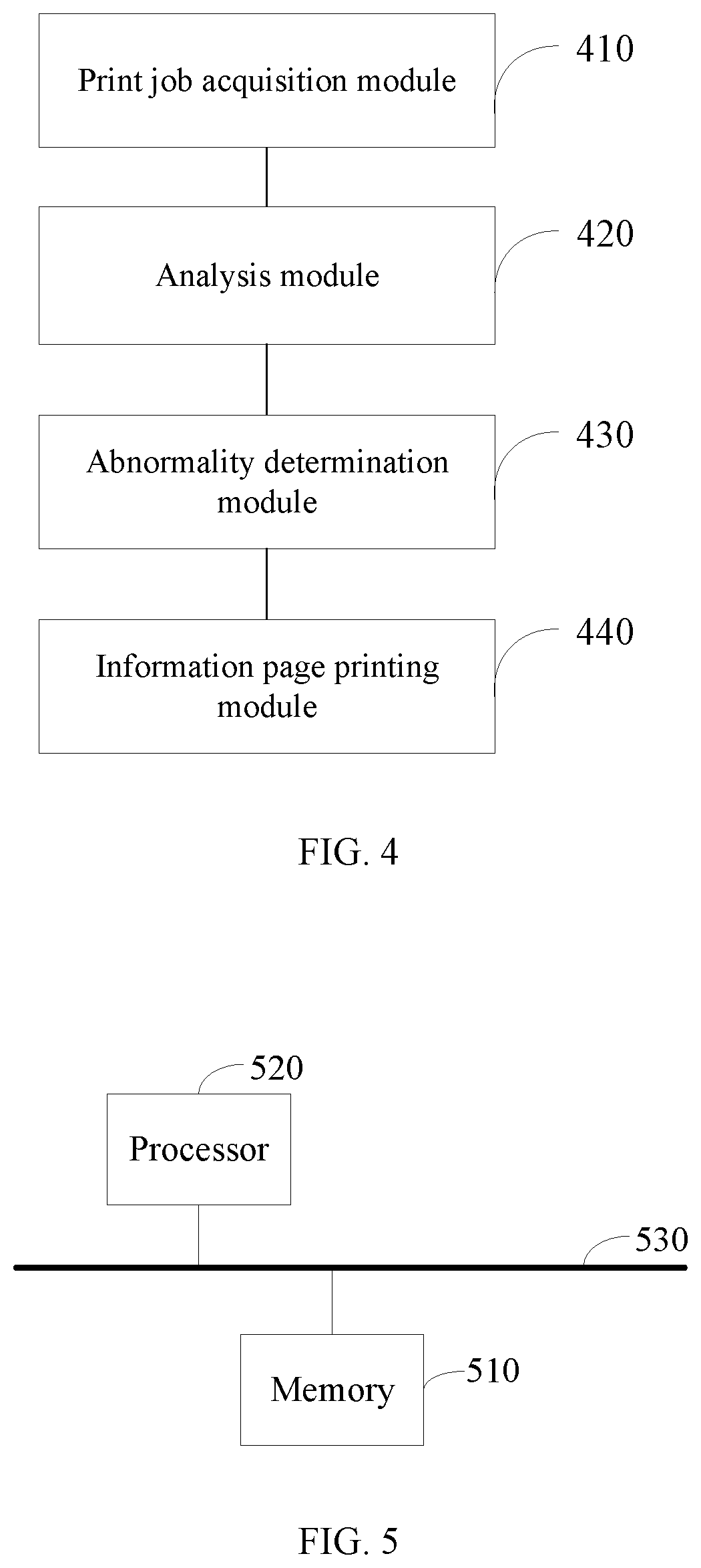 Print job acquisition module

410

Analysis module

420

Abnormality determination module

430

Information page printing module

440

FIG. 4

520

Processor

530

Memory

510

FIG. 5